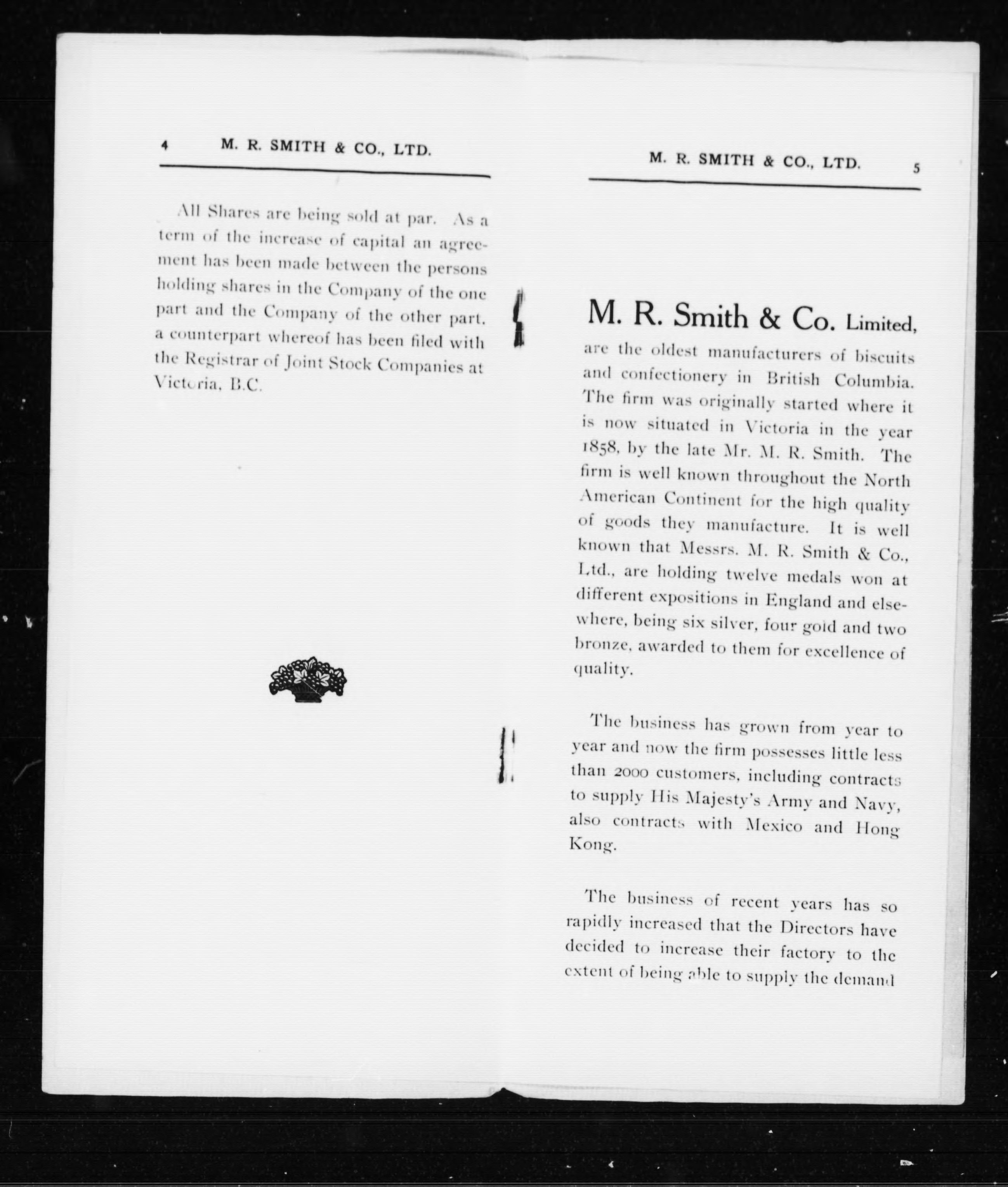 4 M. R. SMITH & CO., LTD.

All Shares are being sold at par. As a term of the increase of capital an agreement has been made between the persons holding shares in the Company of the one part and the Company of the other part, a counterpart whereof has been filed with the Registrar of Joint Stock Companies at Victoria, B.C.

M. R. SMITH & CO., LTD. 5

M. R. Smith & Co. Limited, are the oldest manufacturers of biscuits and confectionery in British Columbia. The firm was originally started where it is now situated in Victoria in the year 1858, by the late Mr. M. R. Smith. The firm is well known throughout the North American Continent for the high quality of goods they manufacture. It is well known that Messrs. M. R. Smith & Co., Ltd., are holding twelve medals won at different expositions in England and elsewhere, being six silver, four gold and two bronze, awarded to them for excellence of quality.

The business has grown from year to year and now the firm possesses little less than 2000 customers, including contracts to supply His Majesty's Army and Navy, also contracts with Mexico and Hong Kong.

The business of recent years has so rapidly increased that the Directors have decided to increase their factory to the extent of being able to supply the demand